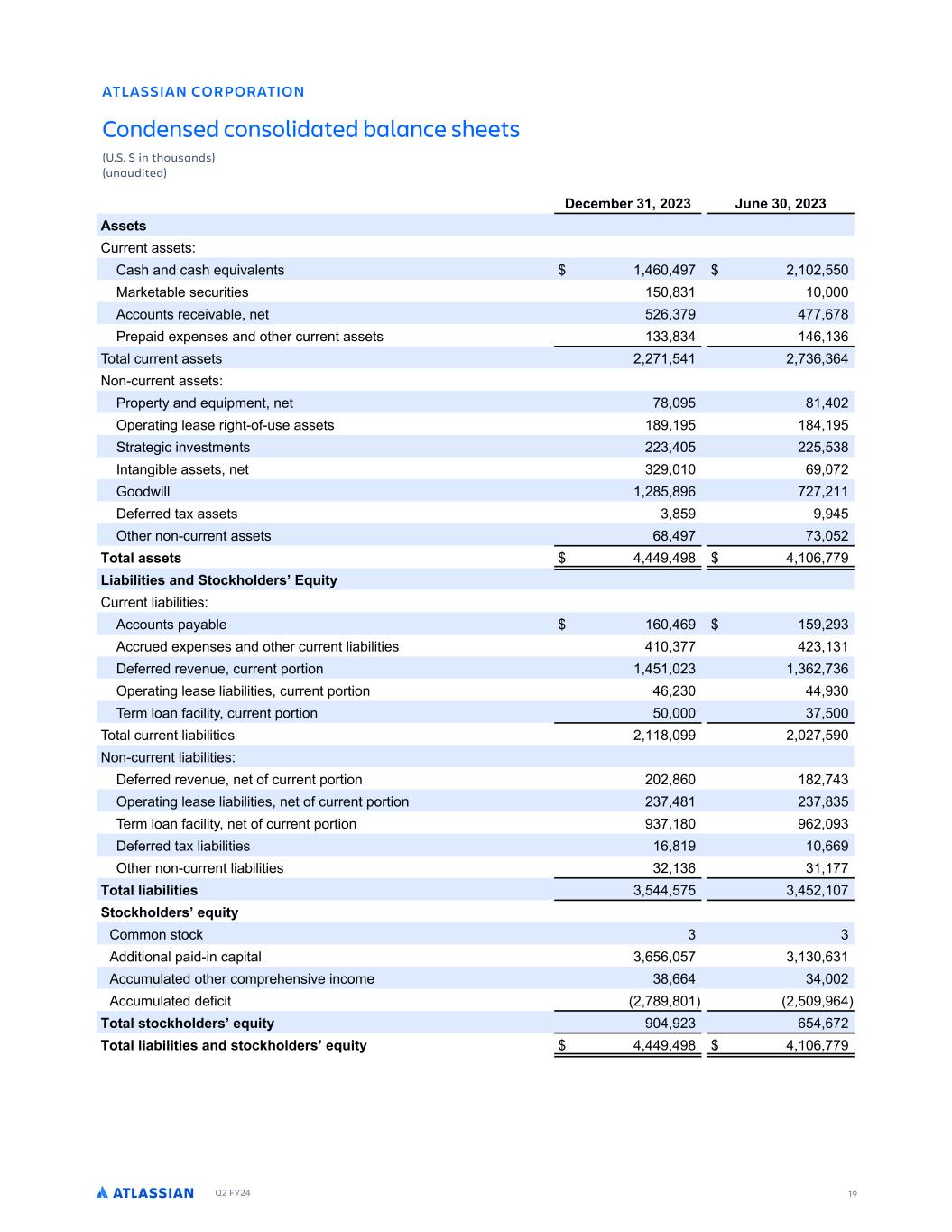 ATLASSIAN CORPORATION

Condensed consolidated balance sheets

(U.S. $ in thousands)
(unaudited)

| | December 31, 2023 | June 30, 2023 |
|---|---|---|
| **Assets** | | |
| Current assets: | | |
| Cash and cash equivalents | $ 1,460,497 | $ 2,102,550 |
| Marketable securities | 150,831 | 10,000 |
| Accounts receivable, net | 526,379 | 477,678 |
| Prepaid expenses and other current assets | 133,834 | 146,136 |
| Total current assets | 2,271,541 | 2,736,364 |
| Non-current assets: | | |
| Property and equipment, net | 78,095 | 81,402 |
| Operating lease right-of-use assets | 189,195 | 184,195 |
| Strategic investments | 223,405 | 225,538 |
| Intangible assets, net | 329,010 | 69,072 |
| Goodwill | 1,285,896 | 727,211 |
| Deferred tax assets | 3,859 | 9,945 |
| Other non-current assets | 68,497 | 73,052 |
| **Total assets** | $ 4,449,498 | $ 4,106,779 |
| **Liabilities and Stockholders' Equity** | | |
| Current liabilities: | | |
| Accounts payable | $ 160,469 | $ 159,293 |
| Accrued expenses and other current liabilities | 410,377 | 423,131 |
| Deferred revenue, current portion | 1,451,023 | 1,362,736 |
| Operating lease liabilities, current portion | 46,230 | 44,930 |
| Term loan facility, current portion | 50,000 | 37,500 |
| Total current liabilities | 2,118,099 | 2,027,590 |
| Non-current liabilities: | | |
| Deferred revenue, net of current portion | 202,860 | 182,743 |
| Operating lease liabilities, net of current portion | 237,481 | 237,835 |
| Term loan facility, net of current portion | 937,180 | 962,093 |
| Deferred tax liabilities | 16,819 | 10,669 |
| Other non-current liabilities | 32,136 | 31,177 |
| **Total liabilities** | 3,544,575 | 3,452,107 |
| **Stockholders' equity** | | |
| Common stock | 3 | 3 |
| Additional paid-in capital | 3,656,057 | 3,130,631 |
| Accumulated other comprehensive income | 38,664 | 34,002 |
| Accumulated deficit | (2,789,801) | (2,509,964) |
| **Total stockholders' equity** | 904,923 | 654,672 |
| **Total liabilities and stockholders' equity** | $ 4,449,498 | $ 4,106,779 |

ATLASSIAN Q2 FY24 19